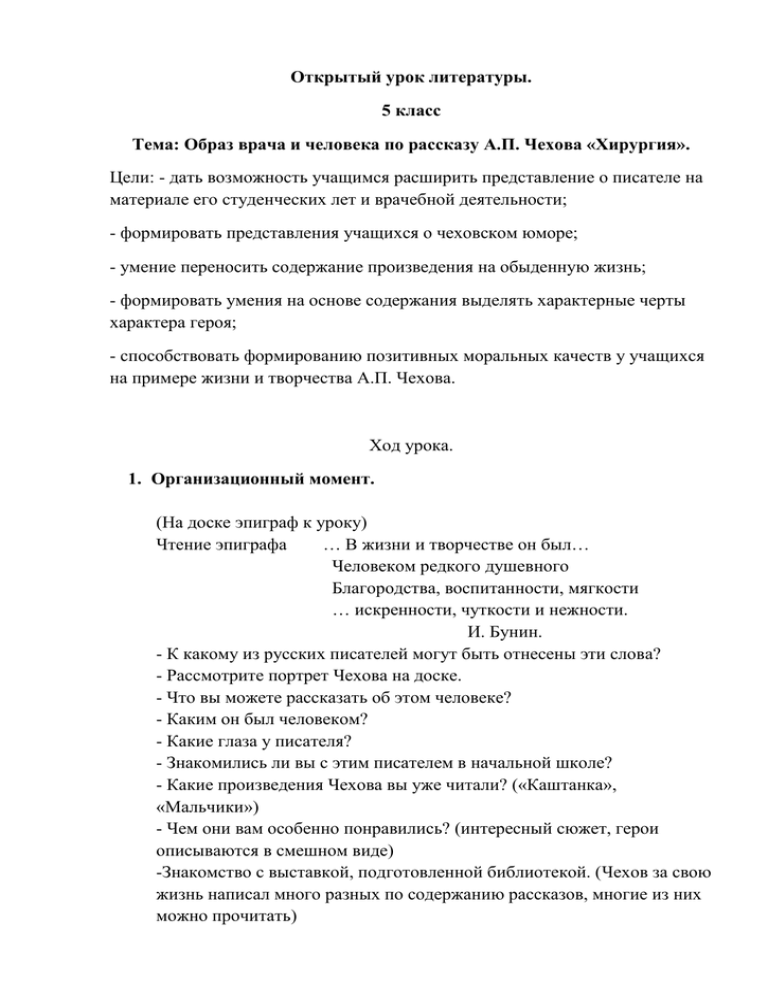 Открытый урок литературы.

5 класс

Тема: Образ врача и человека по рассказу А.П. Чехова «Хирургия».

Цели: - дать возможность учащимся расширить представление о писателе на материале его студенческих лет и врачебной деятельности;

- формировать представления учащихся о чеховском юморе;

- умение переносить содержание произведения на обыденную жизнь;

- формировать умения на основе содержания выделять характерные черты характера героя;

- способствовать формированию позитивных моральных качеств у учащихся на примере жизни и творчества А.П. Чехова.

Ход урока.

1. Организационный момент.

(На доске эпиграф к уроку)
Чтение эпиграфа … В жизни и творчестве он был…
Человеком редкого душевного
Благородства, воспитанности, мягкости
… искренности, чуткости и нежности.
И. Бунин.
- К какому из русских писателей могут быть отнесены эти слова?
- Рассмотрите портрет Чехова на доске.
- Что вы можете рассказать об этом человеке?
- Каким он был человеком?
- Какие глаза у писателя?
- Знакомились ли вы с этим писателем в начальной школе?
- Какие произведения Чехова вы уже читали? («Каштанка», «Мальчики»)
- Чем они вам особенно понравились? (интересный сюжет, герои описываются в смешном виде)
-Знакомство с выставкой, подготовленной библиотекой. (Чехов за свою жизнь написал много разных по содержанию рассказов, многие из них можно прочитать)